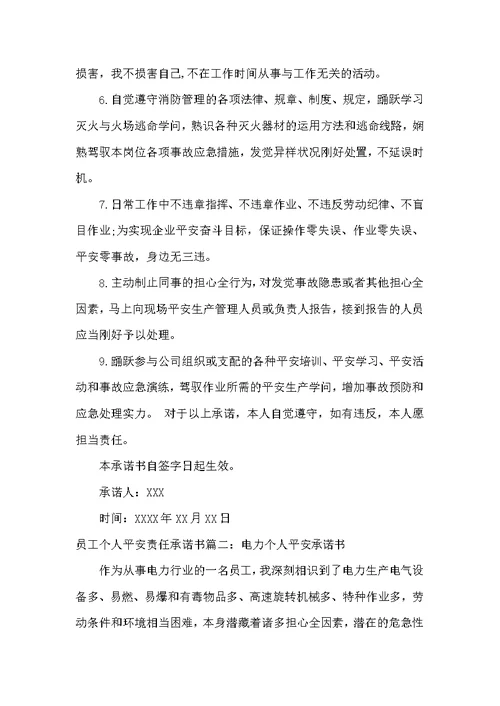 损害，我不损害自己，不在工作时间从事与工作无关的活动。

6.自觉遵守消防管理的各项法律、规章、制度、规定，踊跃学习灭火与火场逃命学问，熟识各种灭火器材的运用方法和逃命线路，娴熟驾驭本岗位各项事故应急措施，发觉异样状况刚好处置，不延误时机。

7.日常工作中不违章指挥、不违章作业、不违反劳动纪律、不盲目作业;为实现企业平安奋斗目标，保证操作零失误、作业零失误、平安零事故，身边无三违。

8.主动制止同事的担心全行为，对发觉事故隐患或者其他担心全因素，马上向现场平安生产管理人员或负责人报告，接到报告的人员应当刚好予以处理。

9.踊跃参与公司组织或支配的各种平安培训、平安学习、平安活动和事故应急演练，驾驭作业所需的平安生产学问，增加事故预防和应急处理实力。 对于以上承诺，本人自觉遵守，如有违反，本人愿担当责任。

本承诺书自签字日起生效。

承诺人：XXX

时间：XXXX年XX月XX日

员工个人平安责任承诺书篇二：电力个人平安承诺书

作为从事电力行业的一名员工，我深刻相识到了电力生产电气设备多、易燃、易爆和有毒物品多、高速旋转机械多、特种作业多，劳动条件和环境相当困难，本身潜藏着诸多担心全因素，潜在的危急性